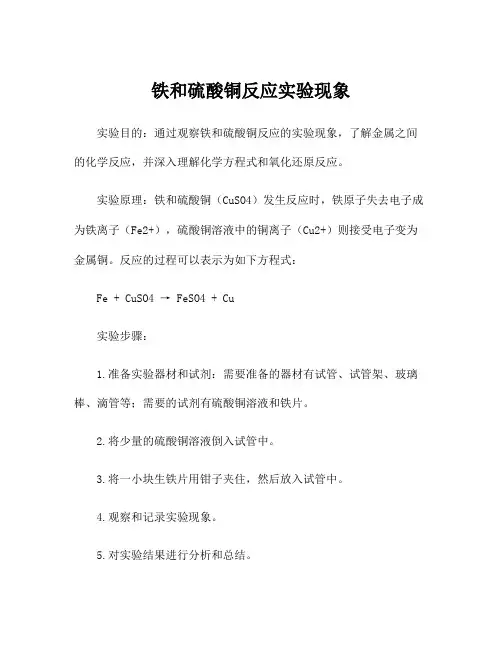 铁和硫酸铜反应实验现象

实验目的：通过观察铁和硫酸铜反应的实验现象，了解金属之间的化学反应，并深入理解化学方程式和氧化还原反应。

实验原理：铁和硫酸铜（CuSO4）发生反应时，铁原子失去电子成为铁离子（Fe2+），硫酸铜溶液中的铜离子（Cu2+）则接受电子变为金属铜。反应的过程可以表示为如下方程式：

Fe + CuSO4 → FeSO4 + Cu

实验步骤：

1.准备实验器材和试剂：需要准备的器材有试管、试管架、玻璃棒、滴管等；需要的试剂有硫酸铜溶液和铁片。

2.将少量的硫酸铜溶液倒入试管中。

3.将一小块生铁片用钳子夹住，然后放入试管中。

4.观察和记录实验现象。

5.对实验结果进行分析和总结。